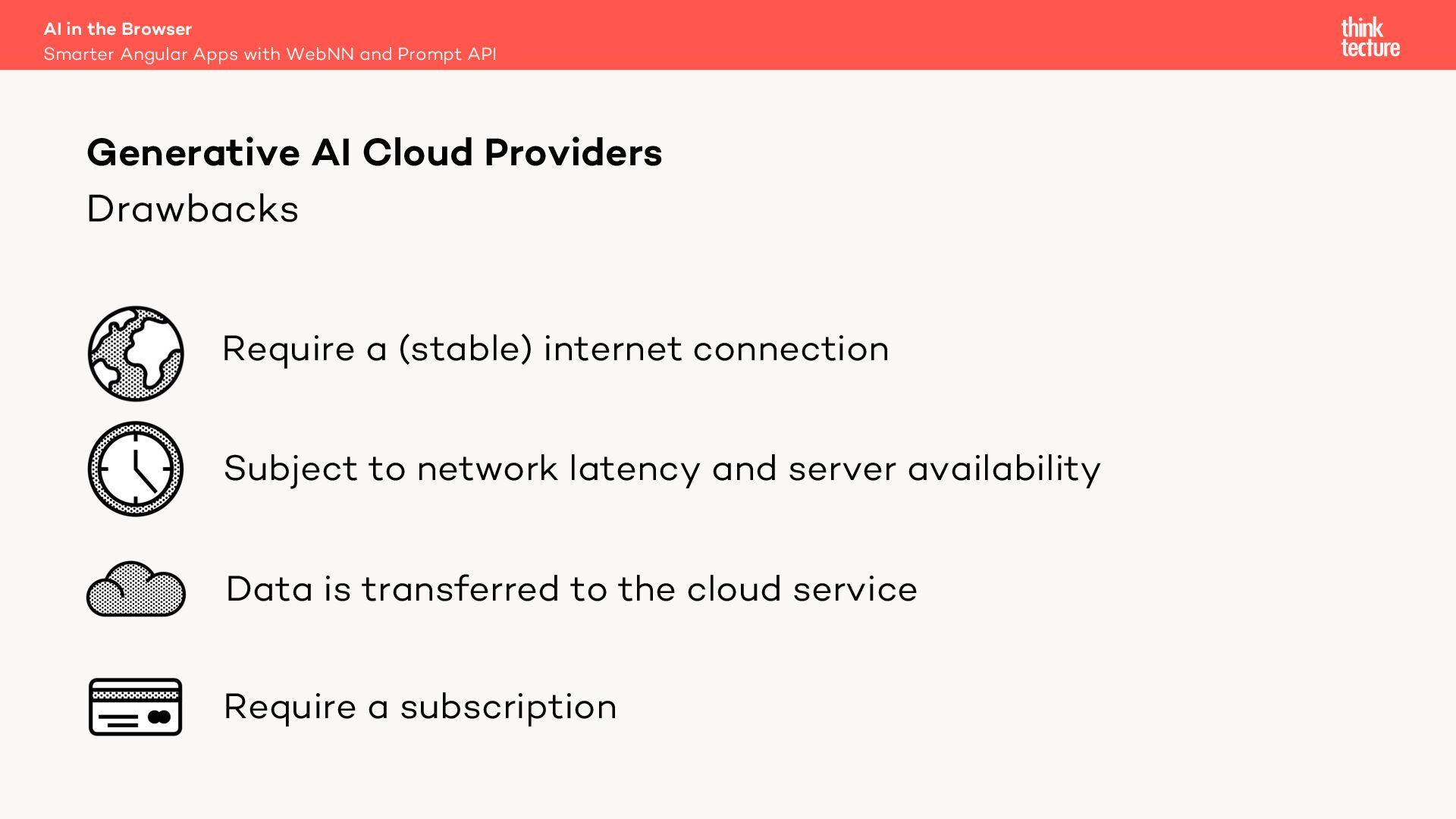 AI in the Browser
Smarter Angular Apps with WebNN and Prompt API

think
tecture

Generative AI Cloud Providers

Drawbacks

Require a (stable) internet connection

Subject to network latency and server availability

Data is transferred to the cloud service

Require a subscription